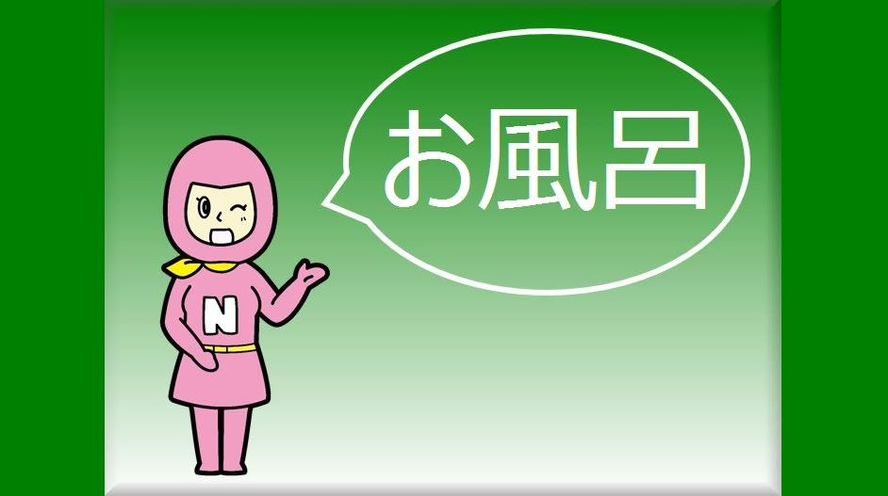 お風呂

N